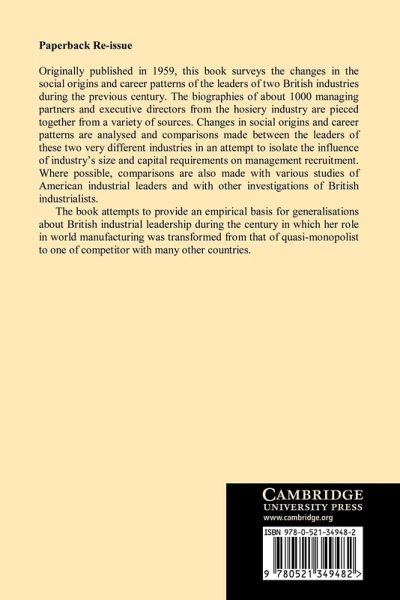 Paperback Re-issue

Originally published in 1959, this book surveys the changes in the social origins and career patterns of the leaders of two British industries during the previous century. The biographies of about 1000 managing partners and executive directors from the hosiery industry are pieced together from a variety of sources. Changes in social origins and career patterns are analysed and comparisons made between the leaders of these two very different industries in an attempt to isolate the influence of industry's size and capital requirements on management recruitment. Where possible, comparisons are also made with various studies of American industrial leaders and with other investigations of British industrialists.

The book attempts to provide an empirical basis for generalisations about British industrial leadership during the century in which her role in world manufacturing was transformed from that of quasi-monopolist to one of competitor with many other countries.

CAMBRIDGE
UNIVERSITY PRESS
www.cambridge.org

ISBN 978-0-521-34948-2

9 780521 349482 >